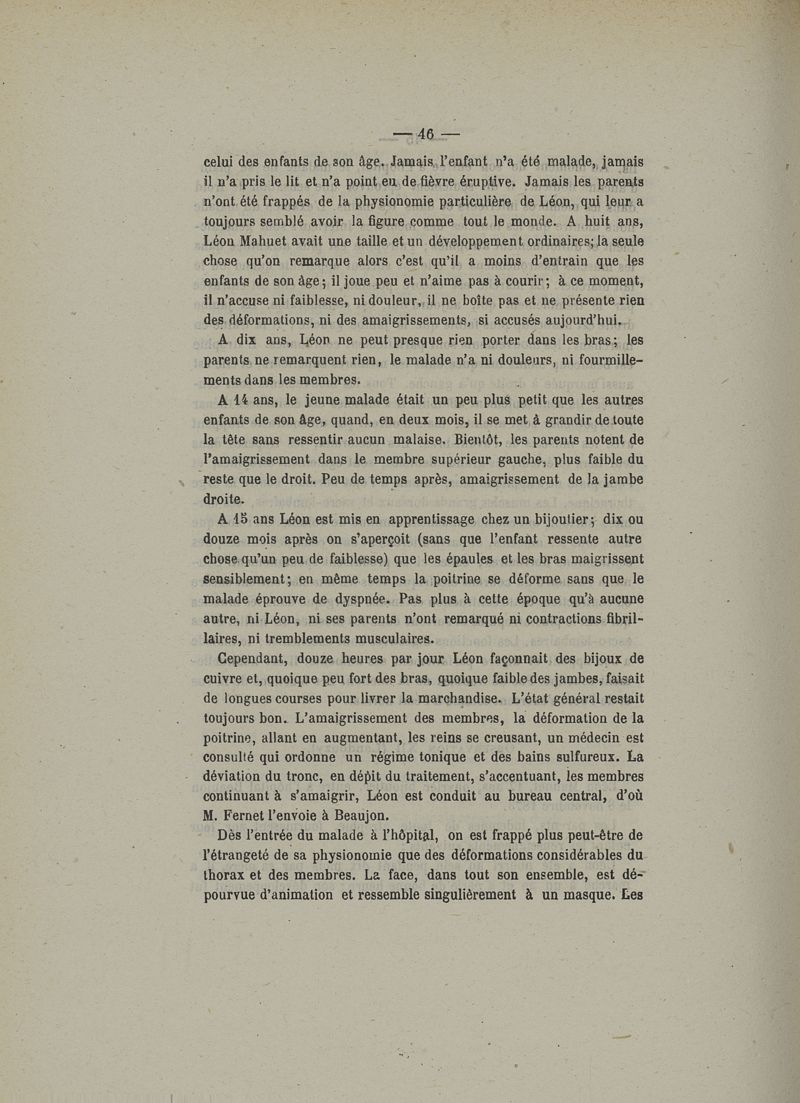 — 46 —

celui des enfants de son âge. Jamais l'enfant n'a été malade, jamais il n'a pris le lit et n'a point eu de fièvre éruptive. Jamais les parents n'ont été frappés de la physionomie particulière de Léon, qui leur a toujours semblé avoir la figure comme tout le monde. A huit ans, Léon Mahuet avait une taille et un développement ordinaires; la seule chose qu'on remarque alors c'est qu'il a moins d'entrain que les enfants de son âge; il joue peu et n'aime pas à courir; à ce moment, il n'accuse ni faiblesse, ni douleur, il ne boîte pas et ne présente rien des déformations, ni des amaigrissements, si accusés aujourd'hui.

A dix ans, Léon ne peut presque rien porter dans les bras; les parents ne remarquent rien, le malade n'a ni douleurs, ni fourmillements dans les membres.

A 14 ans, le jeune malade était un peu plus petit que les autres enfants de son âge, quand, en deux mois, il se met à grandir de toute la tête sans ressentir aucun malaise. Bientôt, les parents notent de l'amaigrissement dans le membre supérieur gauche, plus faible du reste que le droit. Peu de temps après, amaigrissement de la jambe droite.

A 15 ans Léon est mis en apprentissage chez un bijoutier; dix ou douze mois après on s'aperçoit (sans que l'enfant ressente autre chose qu'un peu de faiblesse) que les épaules et les bras maigrissent sensiblement; en même temps la poitrine se déforme sans que le malade éprouve de dyspnée. Pas plus à cette époque qu'à aucune autre, ni Léon, ni ses parents n'ont remarqué ni contractions fibrillaires, ni tremblements musculaires.

Cependant, douze heures par jour Léon façonnait des bijoux de cuivre et, quoique peu fort des bras, quoique faible des jambes, faisait de longues courses pour livrer la marchandise. L'état général restait toujours bon. L'amaigrissement des membres, la déformation de la poitrine, allant en augmentant, les reins se creusant, un médecin est consulté qui ordonne un régime tonique et des bains sulfureux. La déviation du tronc, en dépit du traitement, s'accentuant, les membres continuant à s'amaigrir, Léon est conduit au bureau central, d'où M. Fernet l'envoie à Beaujon.

Dès l'entrée du malade à l'hôpital, on est frappé plus peut-être de l'étrangeté de sa physionomie que des déformations considérables du thorax et des membres. La face, dans tout son ensemble, est dépourvue d'animation et ressemble singulièrement à un masque. Les